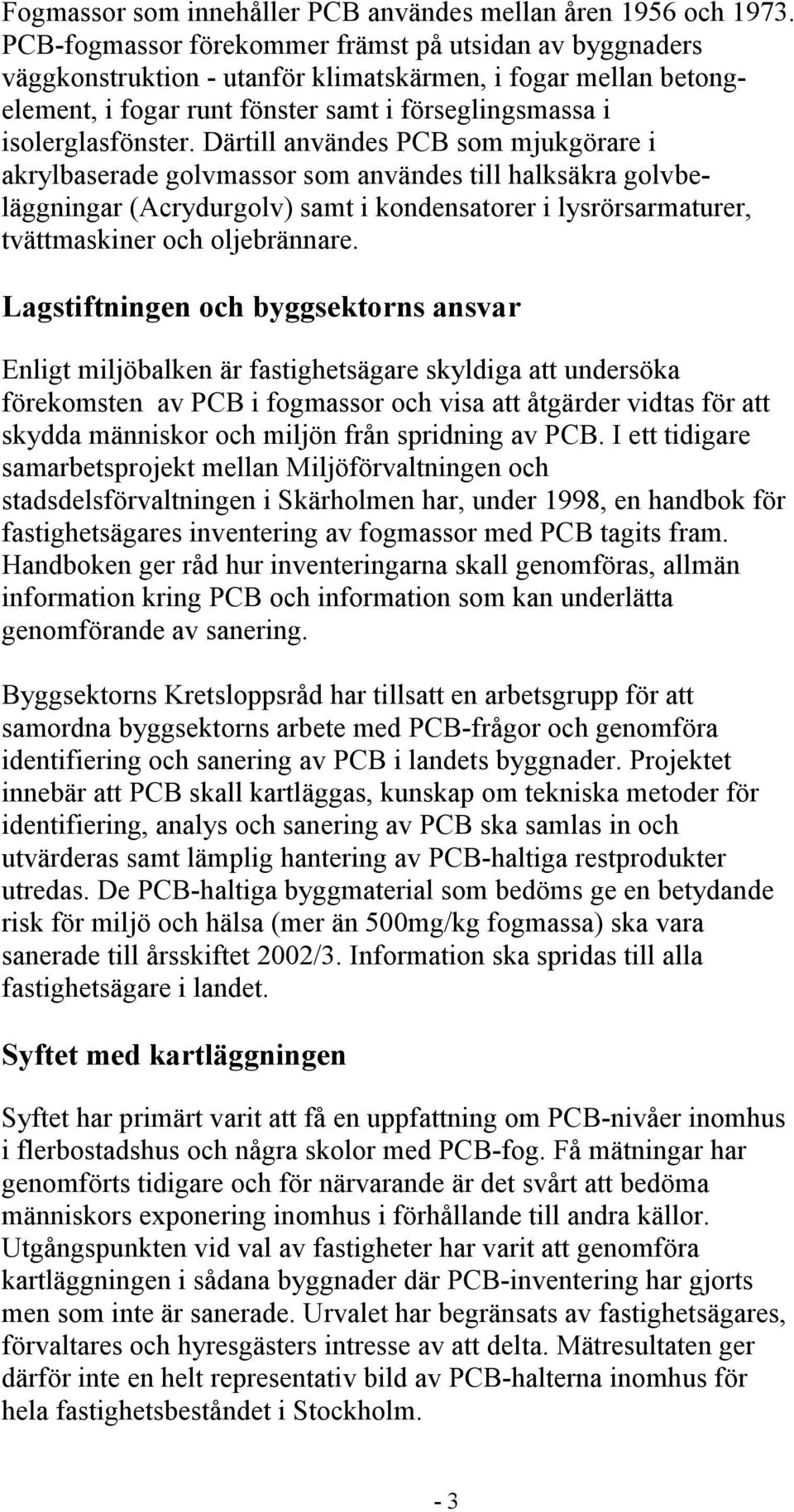 Fogmassor som innehåller PCB användes mellan åren 1956 och 1973. PCB-fogmassor förekommer främst på utsidan av byggnaders väggkonstruktion - utanför klimatskärmen, i fogar mellan betongelement, i fogar runt fönster samt i förseglingsmassa i isolerglasfönster. Därtill användes PCB som mjukgörare i akrylbaserade golvmassor som användes till halksäkra golvbeläggningar (Acrydurgolv) samt i kondensatorer i lysrörsarmaturer, tvättmaskiner och oljebrännare.

Lagstiftningen och byggsektorns ansvar

Enligt miljöbalken är fastighetsägare skyldiga att undersöka förekomsten av PCB i fogmassor och visa att åtgärder vidtas för att skydda människor och miljön från spridning av PCB. I ett tidigare samarbetsprojekt mellan Miljöförvaltningen och stadsdelsförvaltningen i Skärholmen har, under 1998, en handbok för fastighetsägares inventering av fogmassor med PCB tagits fram. Handboken ger råd hur inventeringarna skall genomföras, allmän information kring PCB och information som kan underlätta genomförande av sanering.

Byggsektorns Kretsloppsråd har tillsatt en arbetsgrupp för att samordna byggsektorns arbete med PCB-frågor och genomföra identifiering och sanering av PCB i landets byggnader. Projektet innebär att PCB skall kartläggas, kunskap om tekniska metoder för identifiering, analys och sanering av PCB ska samlas in och utvärderas samt lämplig hantering av PCB-haltiga restprodukter utredas. De PCB-haltiga byggmaterial som bedöms ge en betydande risk för miljö och hälsa (mer än 500mg/kg fogmassa) ska vara sanerade till årsskiftet 2002/3. Information ska spridas till alla fastighetsägare i landet.

Syftet med kartläggningen

Syftet har primärt varit att få en uppfattning om PCB-nivåer inomhus i flerbostadshus och några skolor med PCB-fog. Få mätningar har genomförts tidigare och för närvarande är det svårt att bedöma människors exponering inomhus i förhållande till andra källor. Utgångspunkten vid val av fastigheter har varit att genomföra kartläggningen i sådana byggnader där PCB-inventering har gjorts men som inte är sanerade. Urvalet har begränsats av fastighetsägares, förvaltares och hyresgästers intresse av att delta. Mätresultaten ger därför inte en helt representativ bild av PCB-halterna inomhus för hela fastighetsbeståndet i Stockholm.

- 3